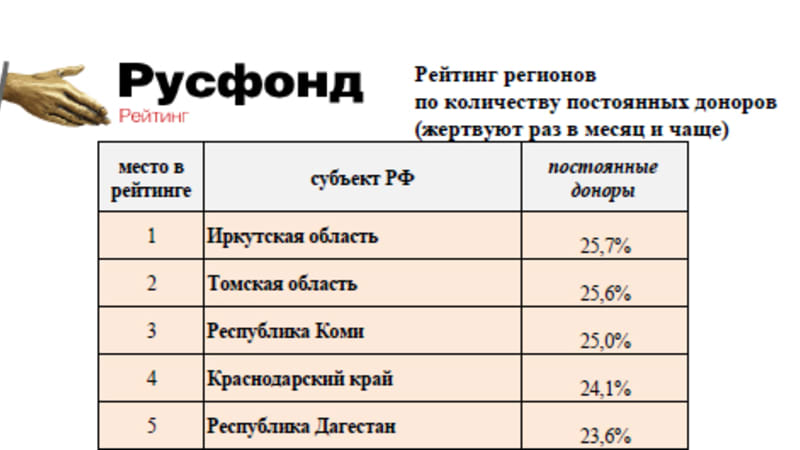 Русфонд
Рейтинг

Рейтинг регионов
по количеству постоянных доноров
(жертвуют раз в месяц и чаще)

| место в рейтинге | субъект РФ | постоянные доноры |
|---|---|---|
| 1 | Иркутская область | 25,7% |
| 2 | Томская область | 25,6% |
| 3 | Республика Коми | 25,0% |
| 4 | Краснодарский край | 24,1% |
| 5 | Республика Дагестан | 23,6% |